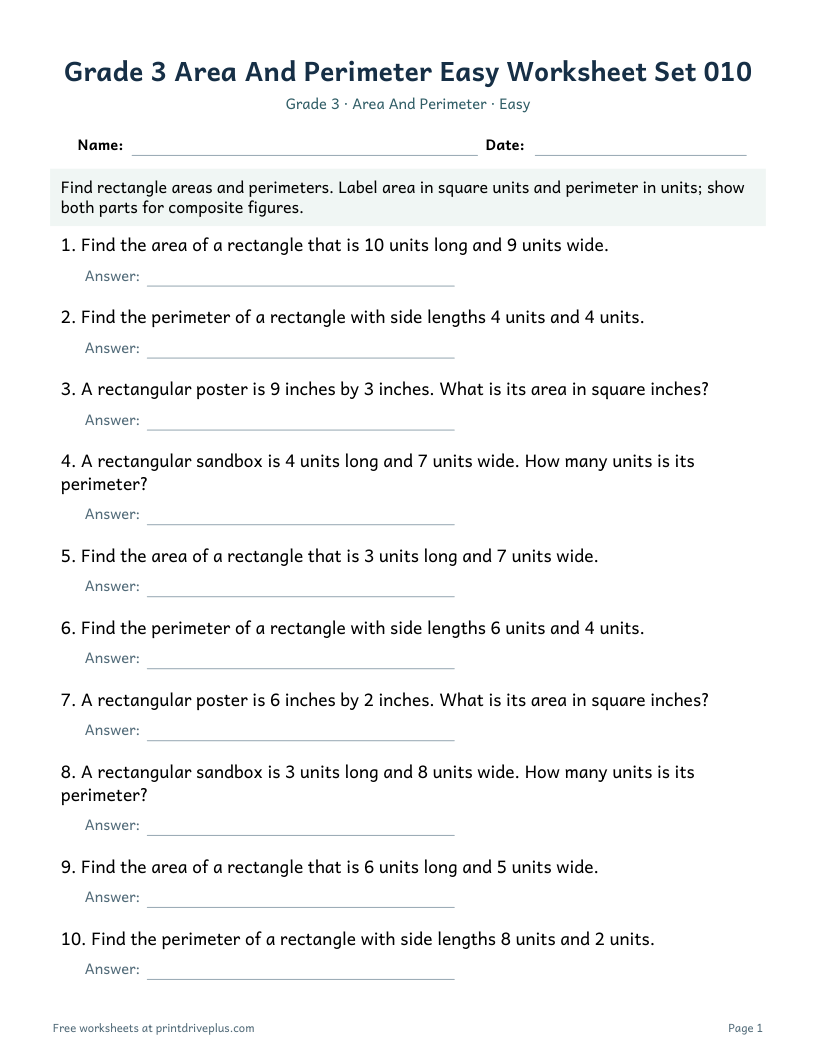 Grade 3 Area And Perimeter Easy Worksheet Set 010

Grade 3 · Area And Perimeter · Easy

Name: ____ Date: ____

Find rectangle areas and perimeters. Label area in square units and perimeter in units; show both parts for composite figures.

1. Find the area of a rectangle that is 10 units long and 9 units wide.

Answer: ____

2. Find the perimeter of a rectangle with side lengths 4 units and 4 units.

Answer: ____

3. A rectangular poster is 9 inches by 3 inches. What is its area in square inches?

Answer: ____

4. A rectangular sandbox is 4 units long and 7 units wide. How many units is its perimeter?

Answer: ____

5. Find the area of a rectangle that is 3 units long and 7 units wide.

Answer: ____

6. Find the perimeter of a rectangle with side lengths 6 units and 4 units.

Answer: ____

7. A rectangular poster is 6 inches by 2 inches. What is its area in square inches?

Answer: ____

8. A rectangular sandbox is 3 units long and 8 units wide. How many units is its perimeter?

Answer: ____

9. Find the area of a rectangle that is 6 units long and 5 units wide.

Answer: ____

10. Find the perimeter of a rectangle with side lengths 8 units and 2 units.

Answer: ____

Free worksheets at printdriveplus.com

Page 1